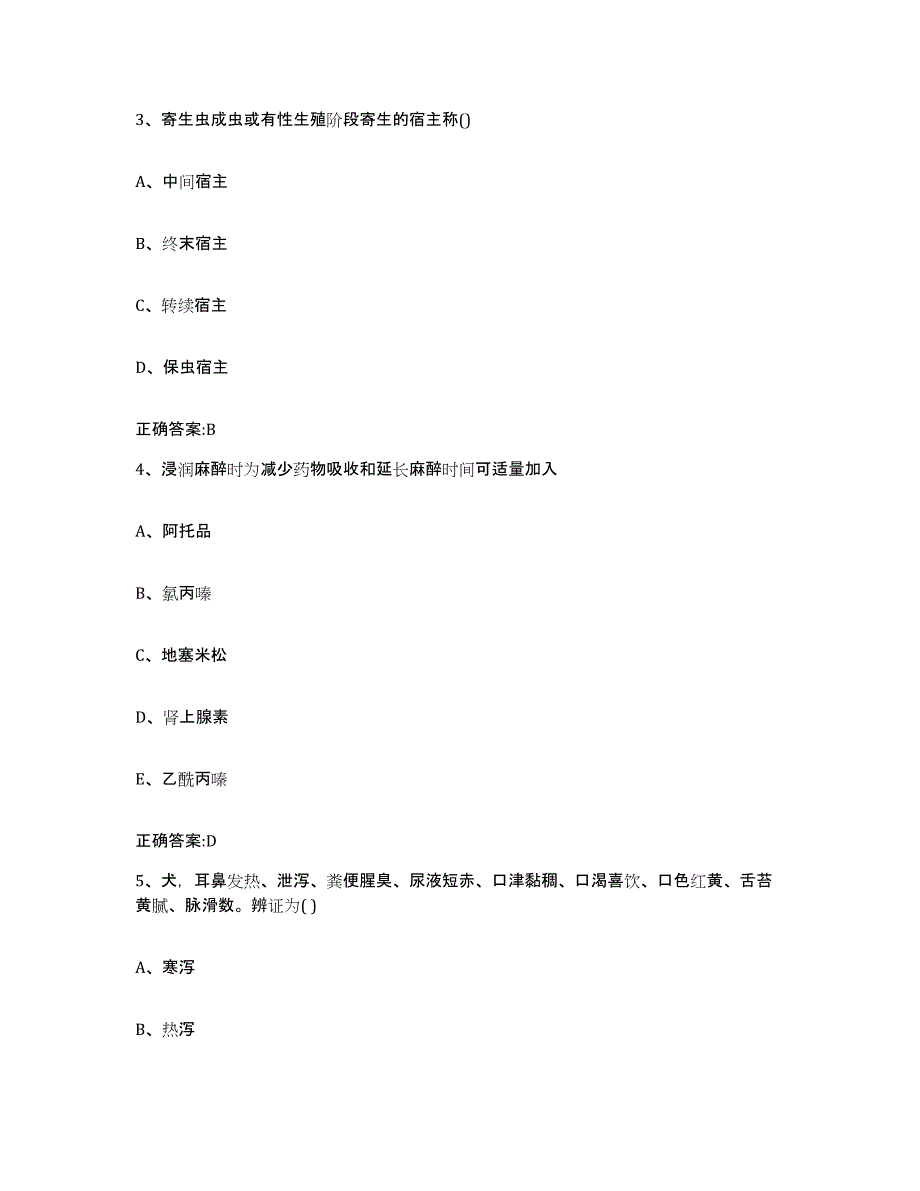 3、寄生虫成虫或有性生殖阶段寄生的宿主称()

A、中间宿主

B、终末宿主

C、转续宿主

D、保虫宿主

正确答案:B

4、浸润麻醉时为减少药物吸收和延长麻醉时间可适量加入

A、阿托品

B、氯丙嗪

C、地塞米松

D、肾上腺素

E、乙酰丙嗪

正确答案:D

5、犬，耳鼻发热、泄泻、粪便腥臭、尿液短赤、口津黏稠、口渴喜饮、口色红黄、舌苔黄腻、脉滑数。辨证为( )

A、寒泻

B、热泻